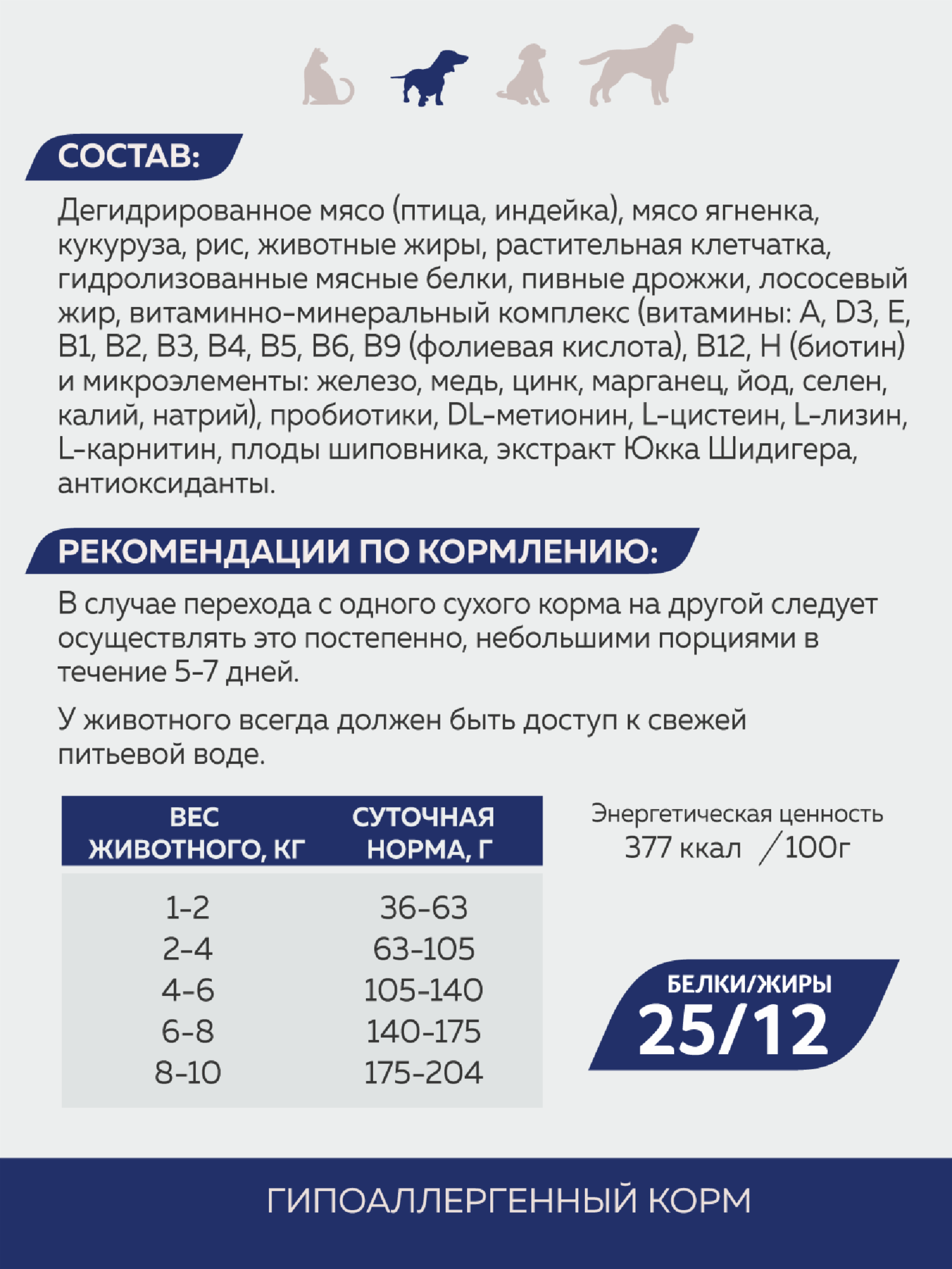 СОСТАВ:

Дегидрированное мясо (птица, индейка), мясо ягненка, кукуруза, рис, животные жиры, растительная клетчатка, гидролизованные мясные белки, пивные дрожжи, лососевый жир, витаминно-минеральный комплекс (витамины: A, D3, E, B1, B2, B3, B4, B5, B6, B9 (фолиевая кислота), B12, H (биотин) и микроэлементы: железо, медь, цинк, марганец, йод, селен, калий, натрий), пробиотики, DL-метионин, L-цистеин, L-лизин, L-карнитин, плоды шиповника, экстракт Юкка Шидигера, антиоксиданты.

РЕКОМЕНДАЦИИ ПО КОРМЛЕНИЮ:

В случае перехода с одного сухого корма на другой следует осуществлять это постепенно, небольшими порциями в течение 5-7 дней.

У животного всегда должен быть доступ к свежей питьевой воде.

| ВЕС ЖИВОТНОГО, КГ | СУТОЧНАЯ НОРМА, Г |
|---|---|
| 1-2 | 36-63 |
| 2-4 | 63-105 |
| 4-6 | 105-140 |
| 6-8 | 140-175 |
| 8-10 | 175-204 |

Энергетическая ценность
377 ккал / 100г

БЕЛКИ/ЖИРЫ
25/12

ГИПОАЛЛЕРГЕННЫЙ КОРМ